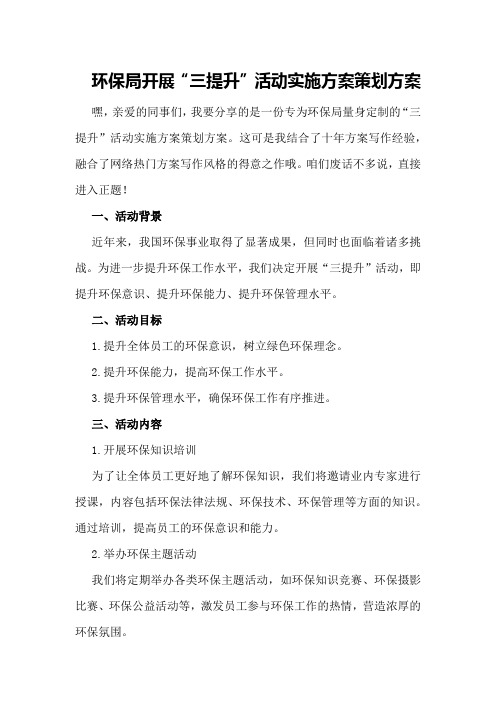 环保局开展“三提升”活动实施方案策划方案

嘿，亲爱的同事们，我要分享的是一份专为环保局量身定制的“三提升”活动实施方案策划方案。这可是我结合了十年方案写作经验，融合了网络热门方案写作风格的得意之作哦。咱们废话不多说，直接进入正题！

一、活动背景

近年来，我国环保事业取得了显著成果，但同时也面临着诸多挑战。为进一步提升环保工作水平，我们决定开展“三提升”活动，即提升环保意识、提升环保能力、提升环保管理水平。

二、活动目标

1.提升全体员工的环保意识，树立绿色环保理念。

2.提升环保能力，提高环保工作水平。

3.提升环保管理水平，确保环保工作有序推进。

三、活动内容

1.开展环保知识培训

为了让全体员工更好地了解环保知识，我们将邀请业内专家进行授课，内容包括环保法律法规、环保技术、环保管理等方面的知识。通过培训，提高员工的环保意识和能力。

2.举办环保主题活动

我们将定期举办各类环保主题活动，如环保知识竞赛、环保摄影比赛、环保公益活动等，激发员工参与环保工作的热情，营造浓厚的环保氛围。